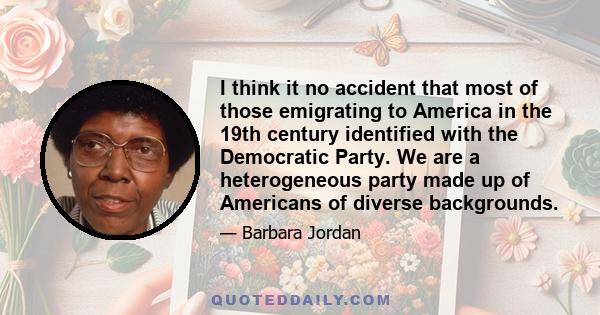 I think it no accident that most of those emigrating to America in the 19th century identified with the Democratic Party. We are a heterogeneous party made up of Americans of diverse backgrounds.

— Barbara Jordan

QUOTEDDAILY.COM